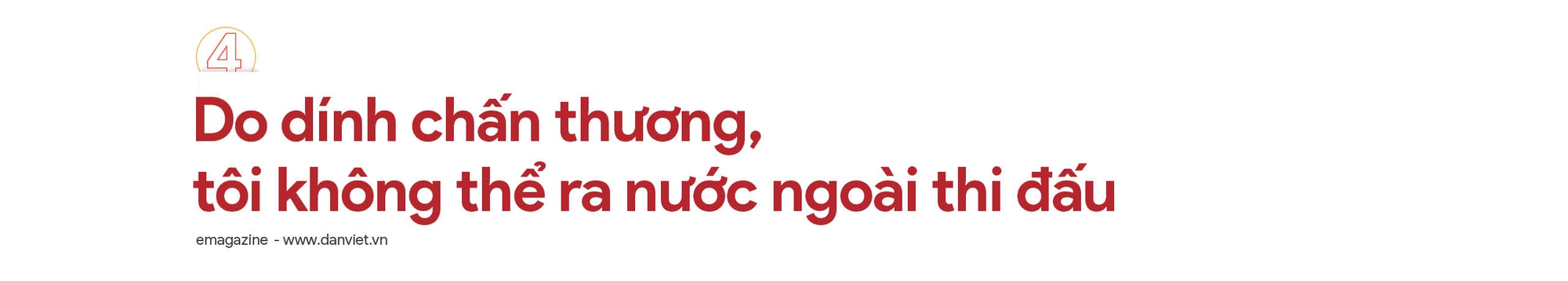 4

Do dính chấn thương, tôi không thể ra nước ngoài thi đấu

emagazine - www.danviet.vn